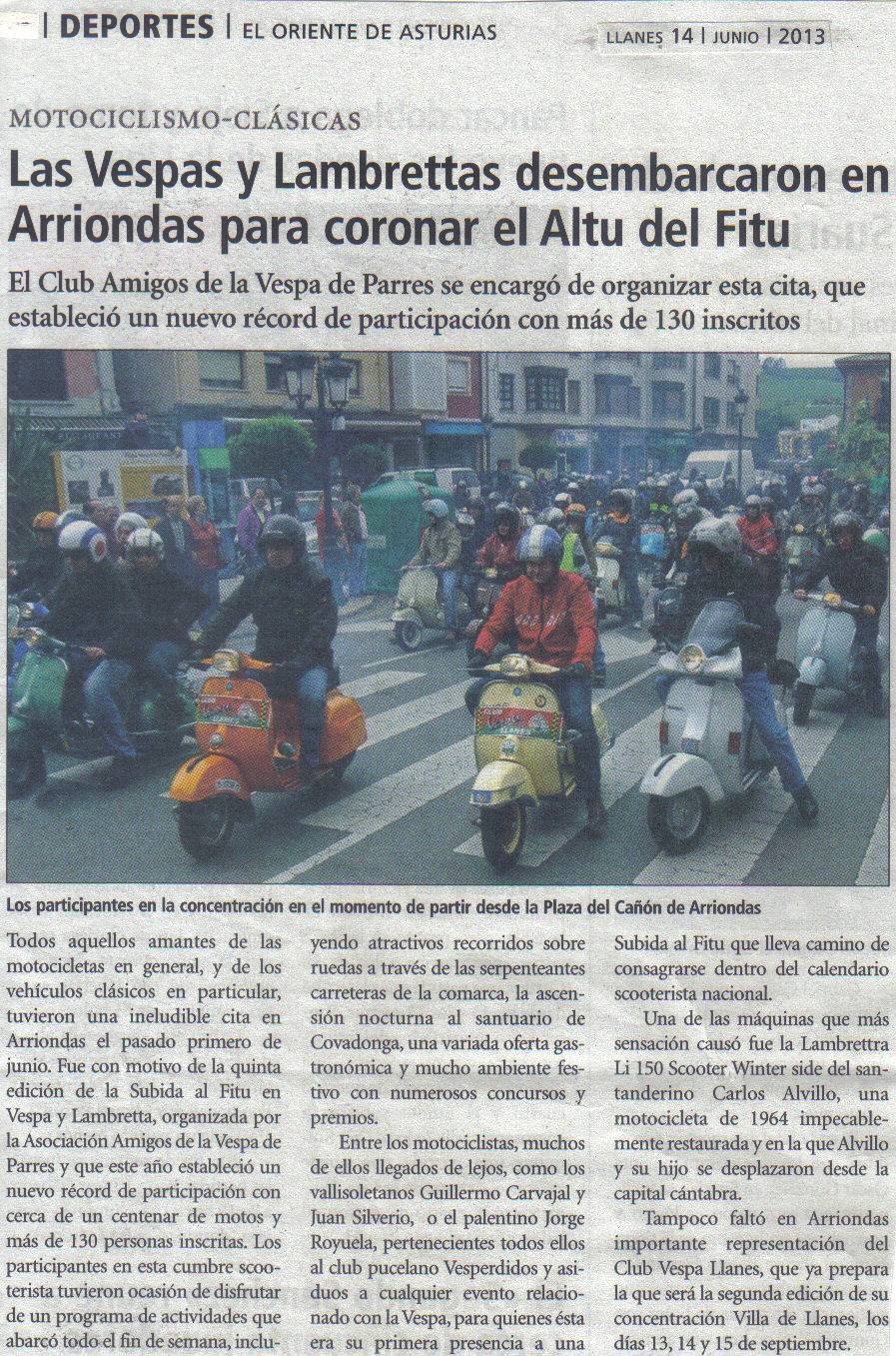 | DEPORTES | EL ORIENTE DE ASTURIAS

LLANES 14 | JUNIO | 2013

MOTOCICLISMO-CLÁSICAS

Las Vespas y Lambrettas desembarcaron en Arriondas para coronar el Altu del Fitu

El Club Amigos de la Vespa de Parres se encargó de organizar esta cita, que estableció un nuevo récord de participación con más de 130 inscritos

Los participantes en la concentración en el momento de partir desde la Plaza del Cañón de Arriondas

Todos aquellos amantes de las motocicletas en general, y de los vehículos clásicos en particular, tuvieron una ineludible cita en Arriondas el pasado primero de junio. Fue con motivo de la quinta edición de la Subida al Fitu en Vespa y Lambretta, organizada por la Asociación Amigos de la Vespa de Parres y que este año estableció un nuevo récord de participación con cerca de un centenar de motos y más de 130 personas inscritas. Los participantes en esta cumbre scooterista tuvieron ocasión de disfrutar de un programa de actividades que abarcó todo el fin de semana, incluyendo atractivos recorridos sobre ruedas a través de las serpenteantes carreteras de la comarca, la ascensión nocturna al santuario de Covadonga, una variada oferta gastronómica y mucho ambiente festivo con numerosos concursos y premios.

Entre los motociclistas, muchos de ellos llegados de lejos, como los vallisoletanos Guillermo Carvajal y Juan Silverio, o el palentino Jorge Royuela, pertenecientes todos ellos al club pucelano Vesperdidos y asiduos a cualquier evento relacionado con la Vespa, para quienes ésta era su primera presencia a una Subida al Fitu que lleva camino de consagrarse dentro del calendario scooterista nacional.

Una de las máquinas que más sensación causó fue la Lambrettra Li 150 Scooter Winter side del santanderino Carlos Alvillo, una motocicleta de 1964 impecablemente restaurada y en la que Alvillo y su hijo se desplazaron desde la capital cántabra.

Tampoco faltó en Arriondas importante representación del Club Vespa Llanes, que ya prepara la que será la segunda edición de su concentración Villa de Llanes, los días 13, 14 y 15 de septiembre.